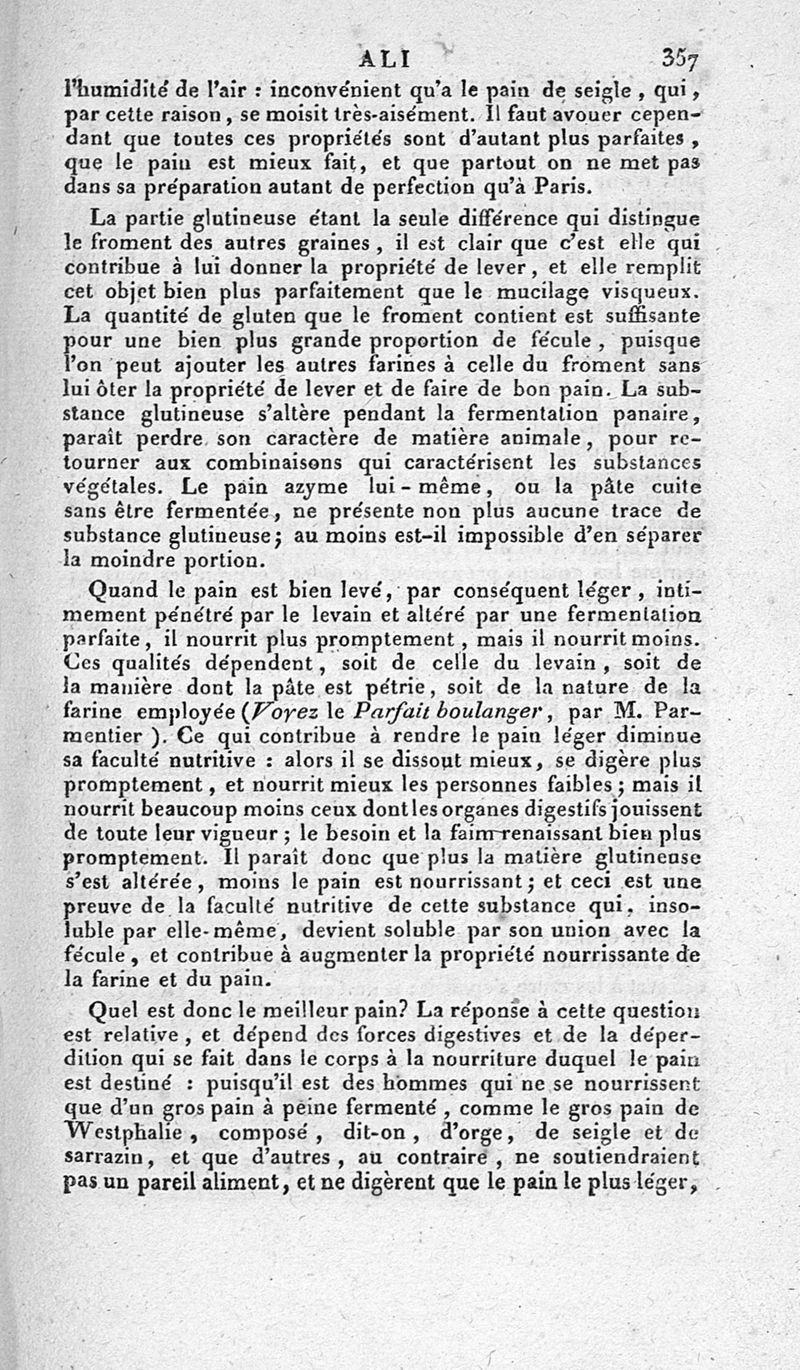 ALI 357

l'humidité de l'air : inconvénient qu'a le pain de seigle, qui, par cette raison, se moisit très-aisément. Il faut avouer cependant que toutes ces propriétés sont d'autant plus parfaites, que le pain est mieux fait, et que partout on ne met pas dans sa préparation autant de perfection qu'à Paris.

La partie glutineuse étant la seule différence qui distingue le froment des autres graines, il est clair que c'est elle qui contribue à lui donner la propriété de lever, et elle remplit cet objet bien plus parfaitement que le mucilage visqueux. La quantité de gluten que le froment contient est suffisante pour une bien plus grande proportion de fécule, puisque l'on peut ajouter les autres farines à celle du froment sans lui ôter la propriété de lever et de faire de bon pain. La substance glutineuse s'altère pendant la fermentation panaire, paraît perdre son caractère de matière animale, pour retourner aux combinaisons qui caractérisent les substances végétales. Le pain azyme lui-même, ou la pâte cuite sans être fermentée, ne présente non plus aucune trace de substance glutineuse; au moins est-il impossible d'en séparer la moindre portion.

Quand le pain est bien levé, par conséquent léger, intimement pénétré par le levain et altéré par une fermentation parfaite, il nourrit plus promptement, mais il nourrit moins. Ces qualités dépendent, soit de celle du levain, soit de la manière dont la pâte est pétrie, soit de la nature de la farine employée (Voyez le Parfait boulanger, par M. Parmentier). Ce qui contribue à rendre le pain léger diminue sa faculté nutritive : alors il se dissout mieux, se digère plus promptement, et nourrit mieux les personnes faibles; mais il nourrit beaucoup moins ceux dont les organes digestifs jouissent de toute leur vigueur; le besoin et la faim renaissant bien plus promptement. Il paraît donc que plus la matière glutineuse s'est altérée, moins le pain est nourrissant; et ceci est une preuve de la faculté nutritive de cette substance qui, insoluble par elle-même, devient soluble par son union avec la fécule, et contribue à augmenter la propriété nourrissante de la farine et du pain.

Quel est donc le meilleur pain? La réponse à cette question est relative, et dépend des forces digestives et de la déperdition qui se fait dans le corps à la nourriture duquel le pain est destiné : puisqu'il est des hommes qui ne se nourrissent que d'un gros pain à peine fermenté, comme le gros pain de Westphalie, composé, dit-on, d'orge, de seigle et de sarrazin, et que d'autres, au contraire, ne soutiendraient pas un pareil aliment, et ne digèrent que le pain le plus léger,